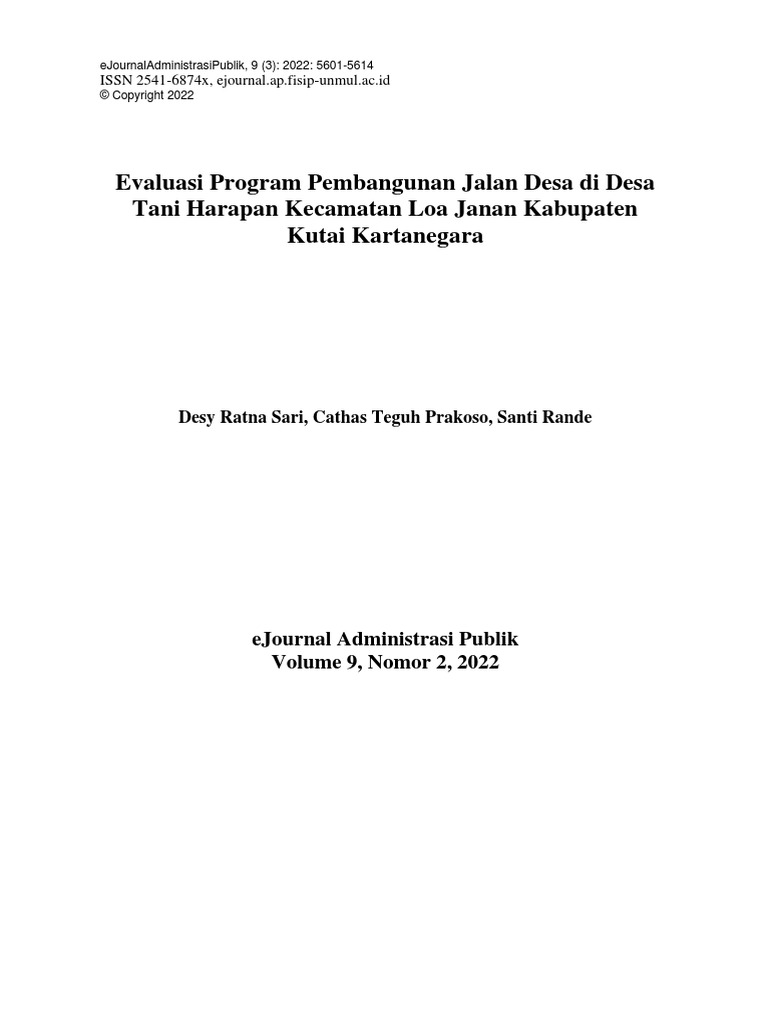 eJournalAdministrasiPublik, 9 (3): 2022: 5601-5614
ISSN 2541-6874x, ejournal.ap.fisip-unmul.ac.id
© Copyright 2022

Evaluasi Program Pembangunan Jalan Desa di Desa Tani Harapan Kecamatan Loa Janan Kabupaten Kutai Kartanegara

Desy Ratna Sari, Cathas Teguh Prakoso, Santi Rande

eJournal Administrasi Publik
Volume 9, Nomor 2, 2022